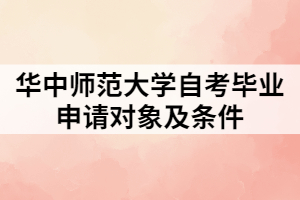 华中师范大学自考毕业申请对象及条件